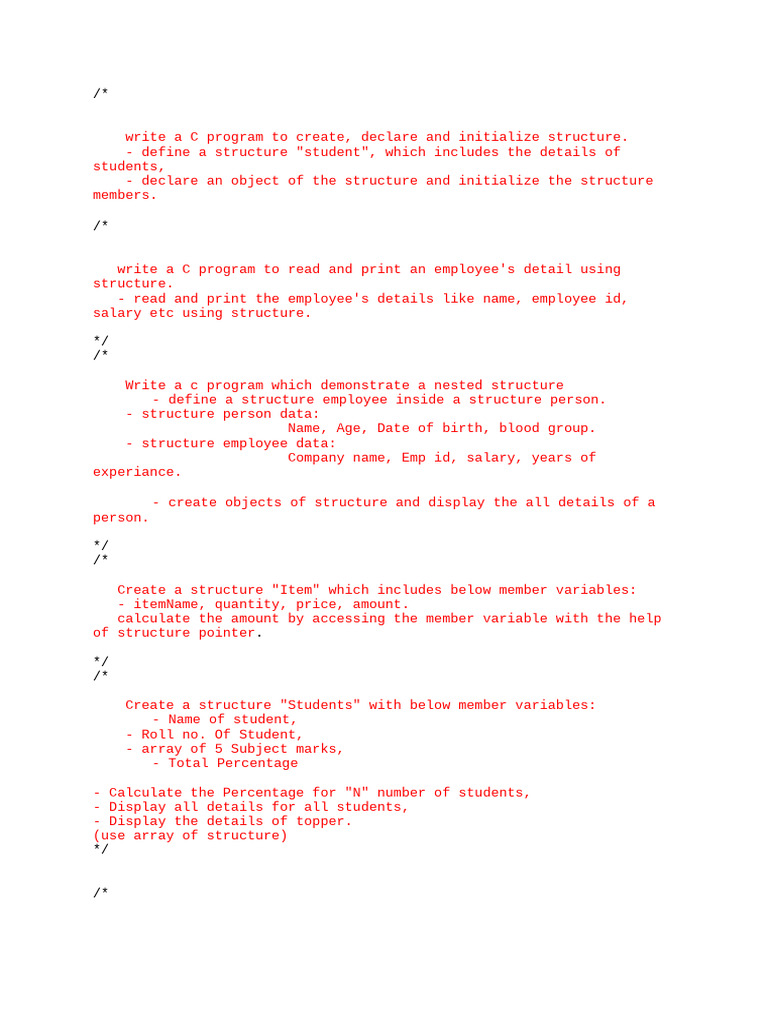 /*

write a C program to create, declare and initialize structure.
- define a structure "student", which includes the details of students,
- declare an object of the structure and initialize the structure members.

/*

write a C program to read and print an employee's detail using structure.
- read and print the employee's details like name, employee id, salary etc using structure.

*/
/*

Write a c program which demonstrate a nested structure
- define a structure employee inside a structure person.
- structure person data:
Name, Age, Date of birth, blood group.
- structure employee data:
Company name, Emp id, salary, years of experiance.

- create objects of structure and display the all details of a person.

*/
/*

Create a structure "Item" which includes below member variables:
- itemName, quantity, price, amount.
calculate the amount by accessing the member variable with the help of structure pointer.

*/
/*

Create a structure "Students" with below member variables:
- Name of student,
- Roll no. Of Student,
- array of 5 Subject marks,
- Total Percentage

- Calculate the Percentage for "N" number of students,
- Display all details for all students,
- Display the details of topper.
(use array of structure)
*/

/*